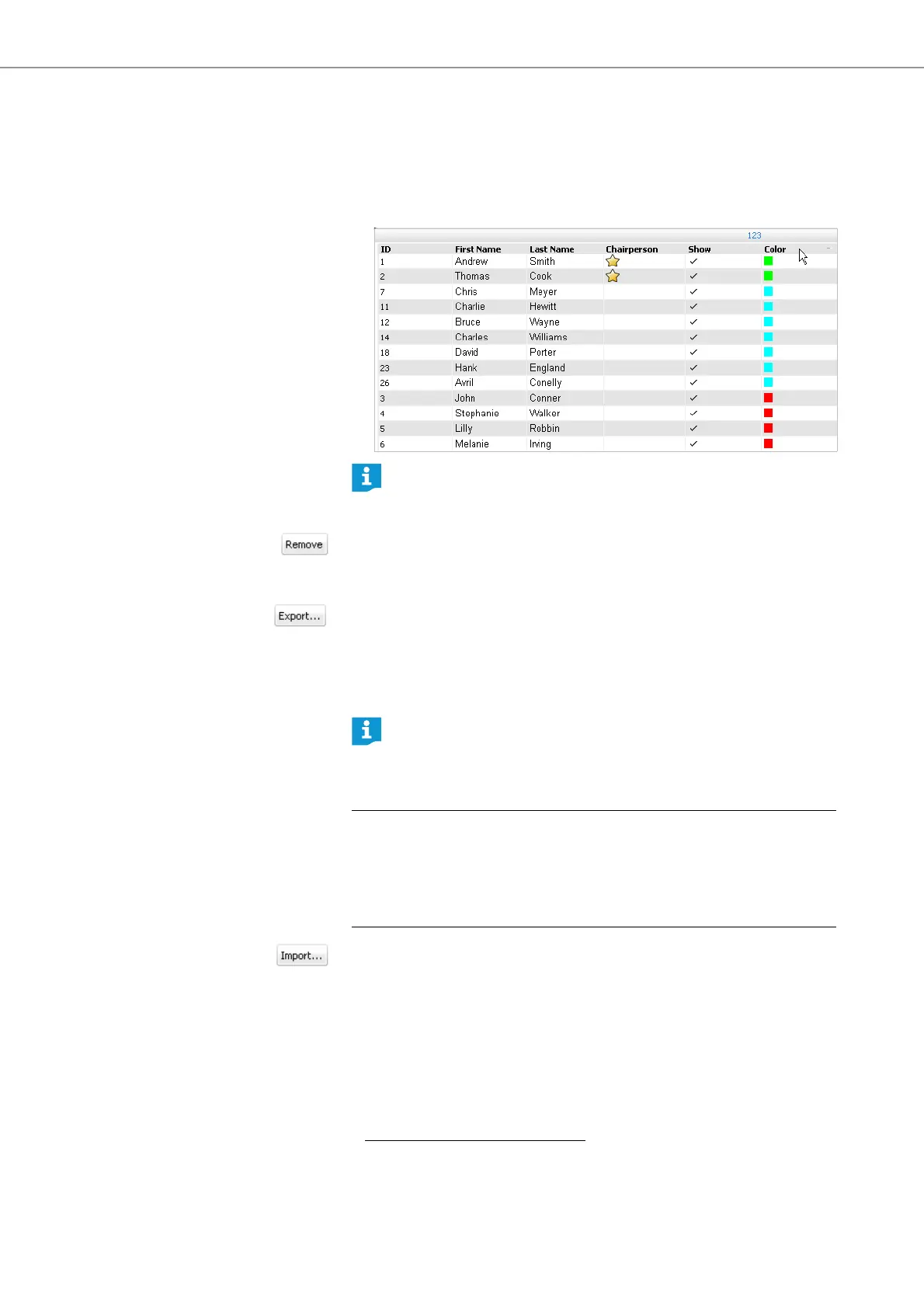 123

| ID | First Name | Last Name | Chairperson | Show | Color |
|---|---|---|---|---|---|
| 1 | Andrew | Smith | | ✓ | |
| 2 | Thomas | Cook | | ✓ | |
| 7 | Chris | Meyer | | ✓ | |
| 11 | Charlie | Hewitt | | ✓ | |
| 12 | Bruce | Wayne | | ✓ | |
| 14 | Charles | Williams | | ✓ | |
| 18 | David | Porter | | ✓ | |
| 23 | Hank | England | | ✓ | |
| 26 | Avril | Conelly | | ✓ | |
| 3 | John | Conner | | ✓ | |
| 4 | Stephanie | Walker | | ✓ | |
| 5 | Lilly | Robbin | | ✓ | |
| 6 | Melanie | Irving | | ✓ | |

Remove

Export...

Import...